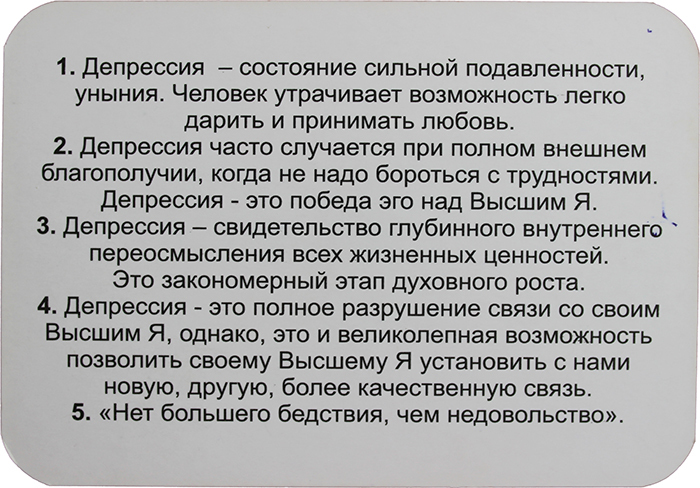 1. Депрессия – состояние сильной подавленности, уныния. Человек утрачивает возможность легко дарить и принимать любовь.

2. Депрессия часто случается при полном внешнем благополучии, когда не надо бороться с трудностями. Депрессия - это победа эго над Высшим Я.

3. Депрессия – свидетельство глубинного внутреннего переосмысления всех жизненных ценностей. Это закономерный этап духовного роста.

4. Депрессия - это полное разрушение связи со своим Высшим Я, однако, это и великолепная возможность позволить своему Высшему Я установить с нами новую, другую, более качественную связь.

5. «Нет большего бедствия, чем недовольство».